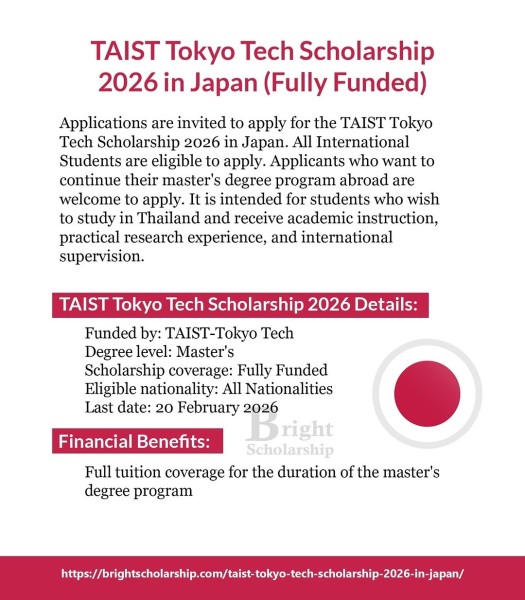 TAIST Tokyo Tech Scholarship 2026 in Japan (Fully Funded)

Applications are invited to apply for the TAIST Tokyo Tech Scholarship 2026 in Japan. All International Students are eligible to apply. Applicants who want to continue their master's degree program abroad are welcome to apply. It is intended for students who wish to study in Thailand and receive academic instruction, practical research experience, and international supervision.

TAIST Tokyo Tech Scholarship 2026 Details:

Funded by: TAIST-Tokyo Tech
Degree level: Master's
Scholarship coverage: Fully Funded
Eligible nationality: All Nationalities
Last date: 20 February 2026

Bright Scholarship

Financial Benefits:

Full tuition coverage for the duration of the master's degree program

https://brightscholarship.com/taist-tokyo-tech-scholarship-2026-in-japan/